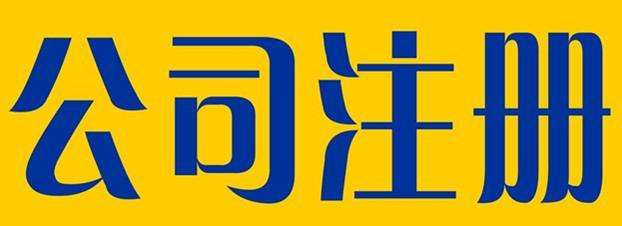 公司注册